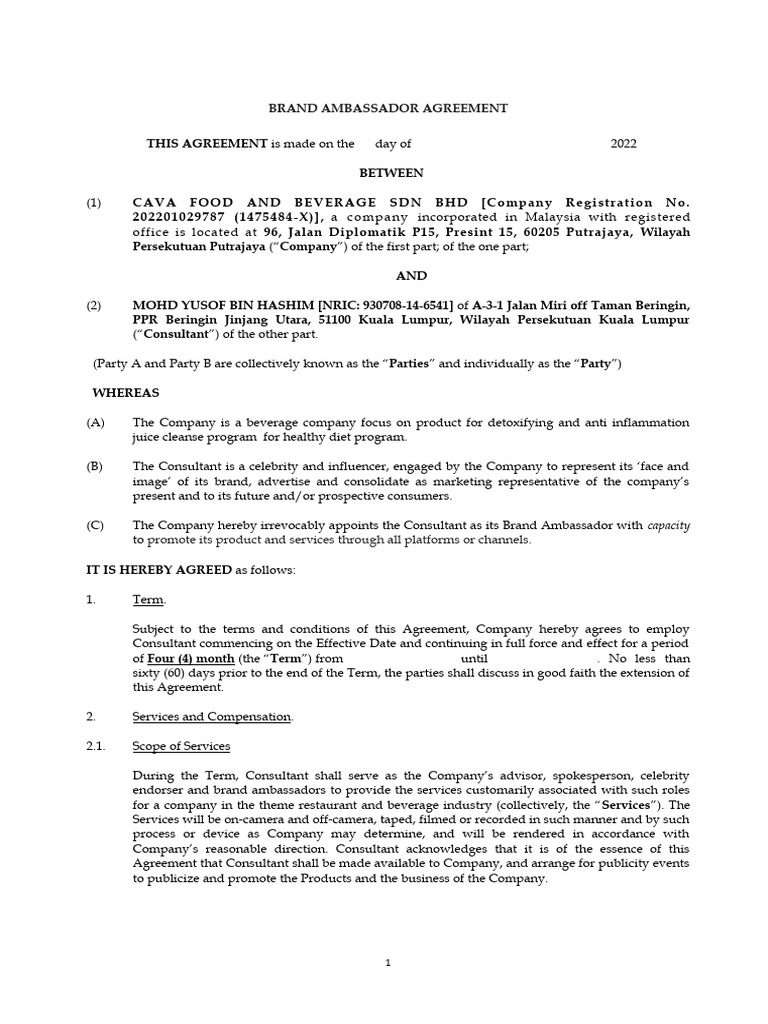 BRAND AMBASSADOR AGREEMENT

THIS AGREEMENT is made on the day of 2022

BETWEEN

(1) CAVA FOOD AND BEVERAGE SDN BHD [Company Registration No. 202201029787 (1475484-X)], a company incorporated in Malaysia with registered office is located at 96, Jalan Diplomatik P15, Presint 15, 60205 Putrajaya, Wilayah Persekutuan Putrajaya ("Company") of the first part; of the one part;

AND

(2) MOHD YUSOF BIN HASHIM [NRIC: 930708-14-6541] of A-3-1 Jalan Miri off Taman Beringin, PPR Beringin Jinjang Utara, 51100 Kuala Lumpur, Wilayah Persekutuan Kuala Lumpur ("Consultant") of the other part.

(Party A and Party B are collectively known as the "Parties" and individually as the "Party")

WHEREAS

(A) The Company is a beverage company focus on product for detoxifying and anti inflammation juice cleanse program for healthy diet program.

(B) The Consultant is a celebrity and influencer, engaged by the Company to represent its 'face and image' of its brand, advertise and consolidate as marketing representative of the company's present and to its future and/or prospective consumers.

(C) The Company hereby irrevocably appoints the Consultant as its Brand Ambassador with capacity to promote its product and services through all platforms or channels.

IT IS HEREBY AGREED as follows:

1. Term.

Subject to the terms and conditions of this Agreement, Company hereby agrees to employ Consultant commencing on the Effective Date and continuing in full force and effect for a period of Four (4) month (the "Term") from until . No less than sixty (60) days prior to the end of the Term, the parties shall discuss in good faith the extension of this Agreement.

2. Services and Compensation.

2.1. Scope of Services

During the Term, Consultant shall serve as the Company's advisor, spokesperson, celebrity endorser and brand ambassadors to provide the services customarily associated with such roles for a company in the theme restaurant and beverage industry (collectively, the "Services"). The Services will be on-camera and off-camera, taped, filmed or recorded in such manner and by such process or device as Company may determine, and will be rendered in accordance with Company's reasonable direction. Consultant acknowledges that it is of the essence of this Agreement that Consultant shall be made available to Company, and arrange for publicity events to publicize and promote the Products and the business of the Company.

1